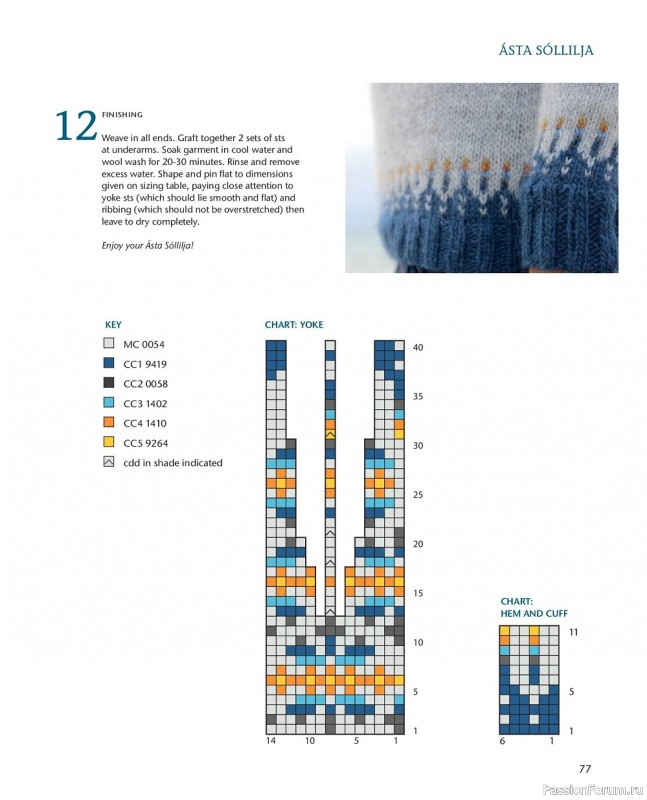 ÁSTA SÓLLILJA

12 FINISHING

Weave in all ends. Graft together 2 sets of sts at underarms. Soak garment in cool water and wool wash for 20-30 minutes. Rinse and remove excess water. Shape and pin flat to dimensions given on sizing table, paying close attention to yoke sts (which should lie smooth and flat) and ribbing (which should not be overstretched) then leave to dry completely.

Enjoy your Ásta Sóllilja!

KEY
MC 0054
CC1 9419
CC2 0058
CC3 1402
CC4 1410
CC5 9264
cdd in shade indicated

CHART: YOKE
40
35
30
25
20
15
10
5
1
14 10 5 1

CHART: HEM AND CUFF
11
5
1
6 1

77

PassionForum.ru